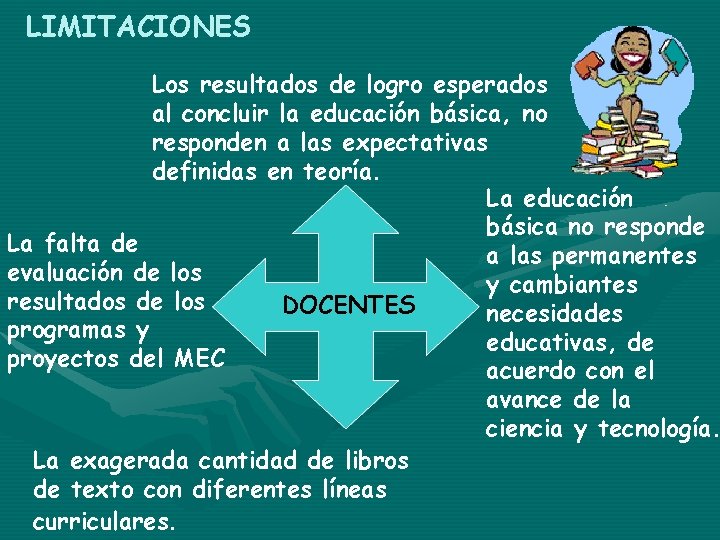 LIMITACIONES

Los resultados de logro esperados al concluir la educación básica, no responden a las expectativas definidas en teoría.

La falta de evaluación de los resultados de los programas y proyectos del MEC

DOCENTES

La educación básica no responde a las permanentes y cambiantes necesidades educativas, de acuerdo con el avance de la ciencia y tecnología.

La exagerada cantidad de libros de texto con diferentes líneas curriculares.